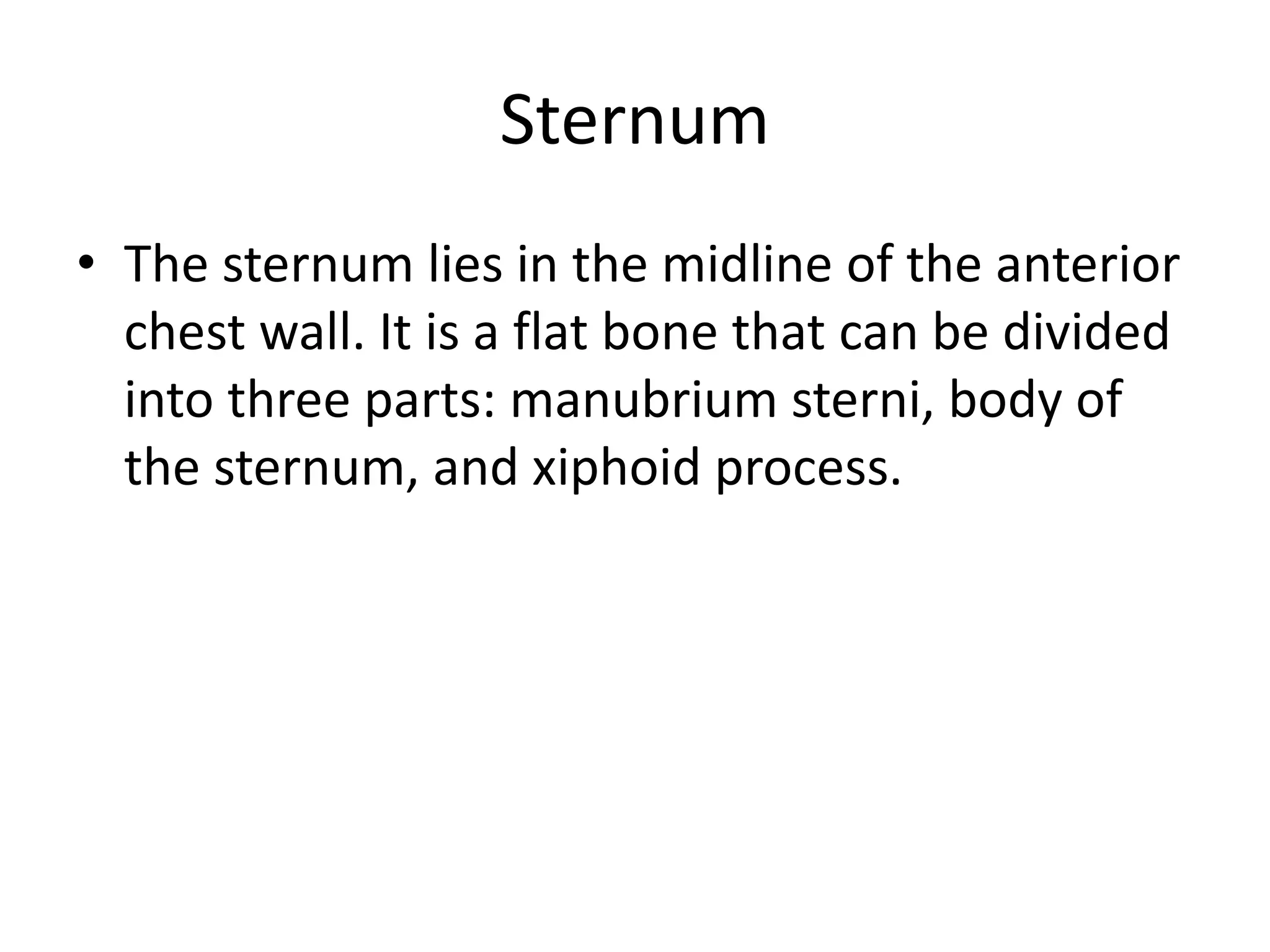 Sternum

• The sternum lies in the midline of the anterior chest wall. It is a flat bone that can be divided into three parts: manubrium sterni, body of the sternum, and xiphoid process.